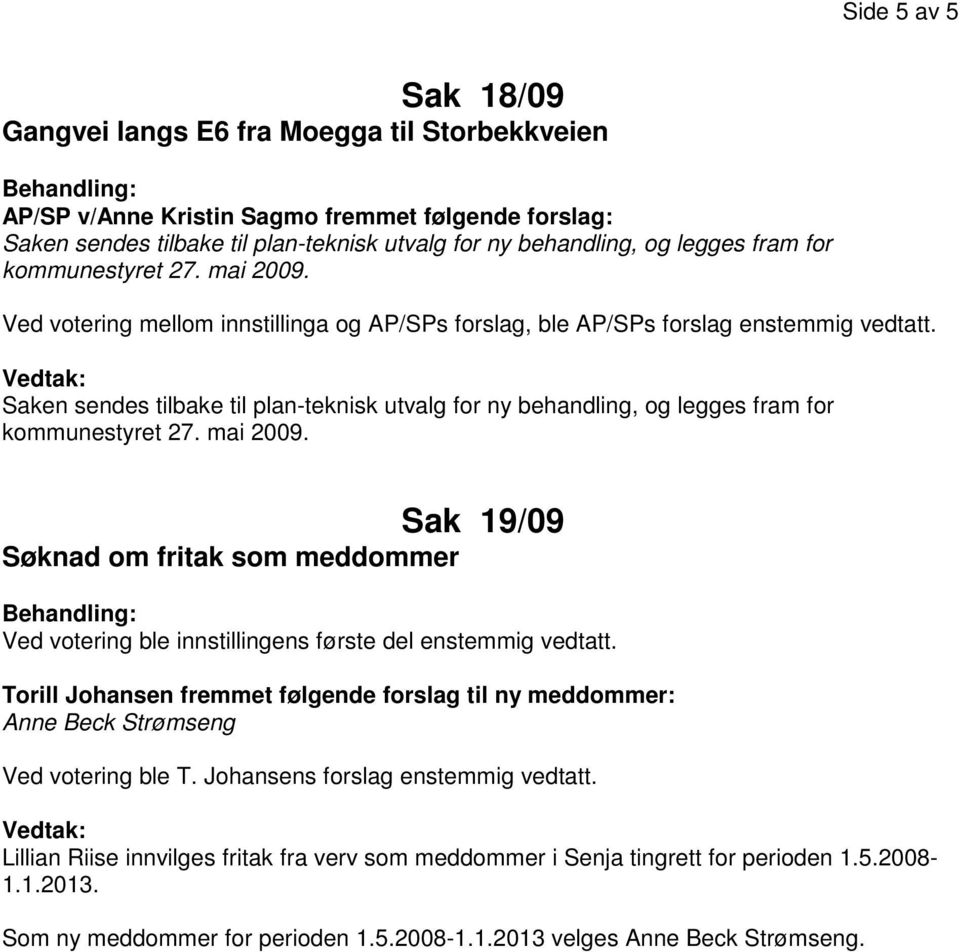 Side 5 av 5

Sak 18/09
Gangvei langs E6 fra Moegga til Storbekkveien

Behandling:
AP/SP v/Anne Kristin Sagmo fremmet følgende forslag:
Saken sendes tilbake til plan-teknisk utvalg for ny behandling, og legges fram for kommunestyret 27. mai 2009.

Ved votering mellom innstillinga og AP/SPs forslag, ble AP/SPs forslag enstemmig vedtatt.

Vedtak:
Saken sendes tilbake til plan-teknisk utvalg for ny behandling, og legges fram for kommunestyret 27. mai 2009.

Sak 19/09
Søknad om fritak som meddommer

Behandling:
Ved votering ble innstillingens første del enstemmig vedtatt.

Torill Johansen fremmet følgende forslag til ny meddommer:
Anne Beck Strømseng

Ved votering ble T. Johansens forslag enstemmig vedtatt.

Vedtak:
Lillian Riise innvilges fritak fra verv som meddommer i Senja tingrett for perioden 1.5.2008-1.1.2013.

Som ny meddommer for perioden 1.5.2008-1.1.2013 velges Anne Beck Strømseng.